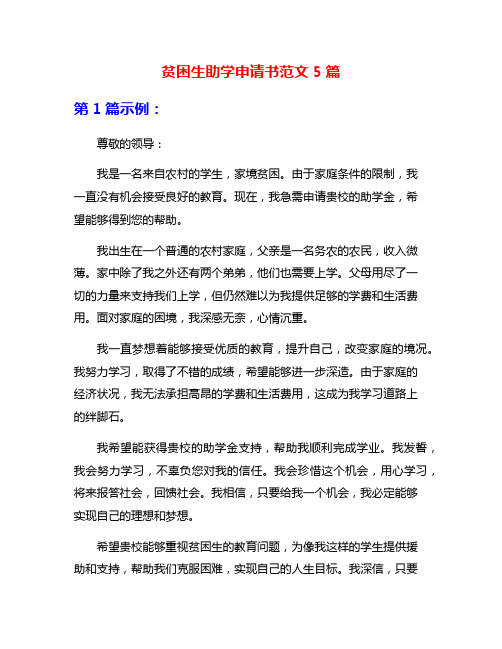 贫困生助学申请书范文 5 篇

第 1 篇示例：

尊敬的领导：

我是一名来自农村的学生，家境贫困。由于家庭条件的限制，我一直没有机会接受良好的教育。现在，我急需申请贵校的助学金，希望能够得到您的帮助。

我出生在一个普通的农村家庭，父亲是一名务农的农民，收入微薄。家中除了我之外还有两个弟弟，他们也需要上学。父母用尽了一切的力量来支持我们上学，但仍然难以为我提供足够的学费和生活费用。面对家庭的困境，我深感无奈，心情沉重。

我一直梦想着能够接受优质的教育，提升自己，改变家庭的境况。我努力学习，取得了不错的成绩，希望能够进一步深造。由于家庭的经济状况，我无法承担高昂的学费和生活费用，这成为我学习道路上的绊脚石。

我希望能获得贵校的助学金支持，帮助我顺利完成学业。我发誓，我会努力学习，不辜负您对我的信任。我会珍惜这个机会，用心学习，将来报答社会，回馈社会。我相信，只要给我一个机会，我必定能够实现自己的理想和梦想。

希望贵校能够重视贫困生的教育问题，为像我这样的学生提供援助和支持，帮助我们克服困难，实现自己的人生目标。我深信，只要